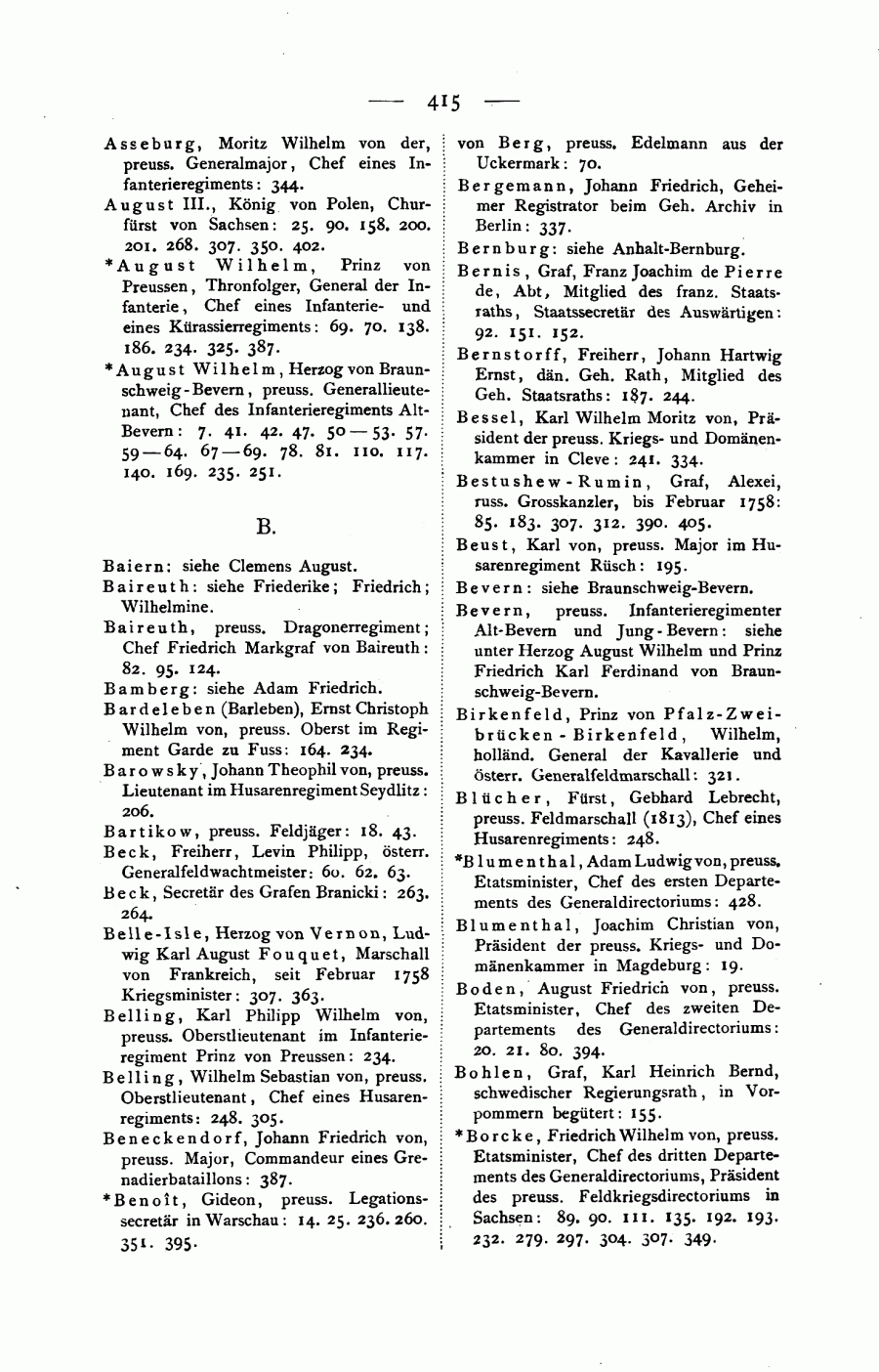 — 415 —

Asseburg, Moritz Wilhelm von der, preuss. Generalmajor, Chef eines Infanterieregiments: 344.

August III., König von Polen, Churfürst von Sachsen: 25. 90. 158. 200. 201. 268. 307. 350. 402.

*August Wilhelm, Prinz von Preussen, Thronfolger, General der Infanterie, Chef eines Infanterie- und eines Kürassierregiments: 69. 70. 138. 186. 234. 325. 387.

*August Wilhelm, Herzog von Braunschweig-Bevern, preuss. Generallieutenant, Chef des Infanterieregiments Alt-Bevern: 7. 41. 42. 47. 50—53. 57. 59—64. 67—69. 78. 81. 110. 117. 140. 169. 235. 251.

B.

Baiern: siehe Clemens August.

Baireuth: siehe Friederike; Friedrich; Wilhelmine.

Baireuth, preuss. Dragonerregiment; Chef Friedrich Markgraf von Baireuth: 82. 95. 124.

Bamberg: siehe Adam Friedrich.

Bardeleben (Barleben), Ernst Christoph Wilhelm von, preuss. Oberst im Regiment Garde zu Fuss: 164. 234.

Barowsky, Johann Theophil von, preuss. Lieutenant im Husarenregiment Seydlitz: 206.

Bartikow, preuss. Feldjäger: 18. 43.

Beck, Freiherr, Levin Philipp, österr. Generalfeldwachtmeister: 60. 62. 63.

Beck, Secretär des Grafen Branicki: 263. 264.

Belle-Isle, Herzog von Vernon, Ludwig Karl August Fouquet, Marschall von Frankreich, seit Februar 1758 Kriegsminister: 307. 363.

Belling, Karl Philipp Wilhelm von, preuss. Oberstlieutenant im Infanterieregiment Prinz von Preussen: 234.

Belling, Wilhelm Sebastian von, preuss. Oberstlieutenant, Chef eines Husarenregiments: 248. 305.

Beneckendorf, Johann Friedrich von, preuss. Major, Commandeur eines Grenadierbataillons: 387.

*Benoît, Gideon, preuss. Legationssecretär in Warschau: 14. 25. 236. 260. 351. 395.

von Berg, preuss. Edelmann aus der Uckermark: 70.

Bergemann, Johann Friedrich, Geheimer Registrator beim Geh. Archiv in Berlin: 337.

Bernburg: siehe Anhalt-Bernburg.

Bernis, Graf, Franz Joachim de Pierre de, Abt, Mitglied des franz. Staatsraths, Staatssecretär des Auswärtigen: 92. 151. 152.

Bernstorff, Freiherr, Johann Hartwig Ernst, dän. Geh. Rath, Mitglied des Geh. Staatsraths: 187. 244.

Bessel, Karl Wilhelm Moritz von, Präsident der preuss. Kriegs- und Domänenkammer in Cleve: 241. 334.

Bestushew-Rumin, Graf, Alexei, russ. Grosskanzler, bis Februar 1758: 85. 183. 307. 312. 390. 405.

Beust, Karl von, preuss. Major im Husarenregiment Rüsch: 195.

Bevern: siehe Braunschweig-Bevern.

Bevern, preuss. Infanterieregimenter Alt-Bevern und Jung-Bevern: siehe unter Herzog August Wilhelm und Prinz Friedrich Karl Ferdinand von Braunschweig-Bevern.

Birkenfeld, Prinz von Pfalz-Zweibrücken-Birkenfeld, Wilhelm, holländ. General der Kavallerie und österr. Generalfeldmarschall: 321.

Blücher, Fürst, Gebhard Lebrecht, preuss. Feldmarschall (1813), Chef eines Husarenregiments: 248.

*Blumenthal, Adam Ludwig von, preuss. Etatsminister, Chef des ersten Departements des Generaldirectoriums: 428.

Blumenthal, Joachim Christian von, Präsident der preuss. Kriegs- und Domänenkammer in Magdeburg: 19.

Boden, August Friedrich von, preuss. Etatsminister, Chef des zweiten Departements des Generaldirectoriums: 20. 21. 80. 394.

Bohlen, Graf, Karl Heinrich Bernd, schwedischer Regierungsrath, in Vorpommern begütert: 155.

*Borcke, Friedrich Wilhelm von, preuss. Etatsminister, Chef des dritten Departements des Generaldirectoriums, Präsident des preuss. Feldkriegsdirectoriums in Sachsen: 89. 90. 111. 135. 192. 193. 232. 279. 297. 304. 307. 349.